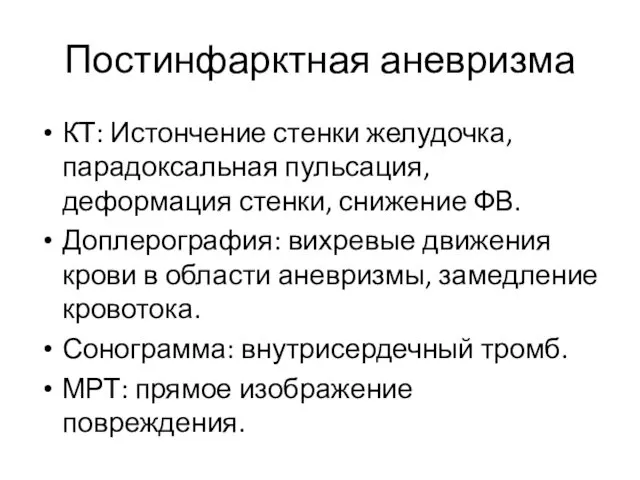 Постинфарктная аневризма

• КТ: Истончение стенки желудочка, парадоксальная пульсация, деформация стенки, снижение ФВ.
• Доплерография: вихревые движения крови в области аневризмы, замедление кровотока.
• Сонограмма: внутрисердечный тромб.
• МРТ: прямое изображение повреждения.